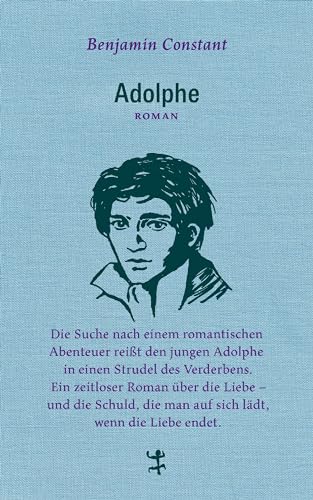 Benjamin Constant

Adolphe

ROMAN

Die Suche nach einem romantischen Abenteuer reißt den jungen Adolphe in einen Strudel des Verderbens. Ein zeitloser Roman über die Liebe – und die Schuld, die man auf sich lädt, wenn die Liebe endet.